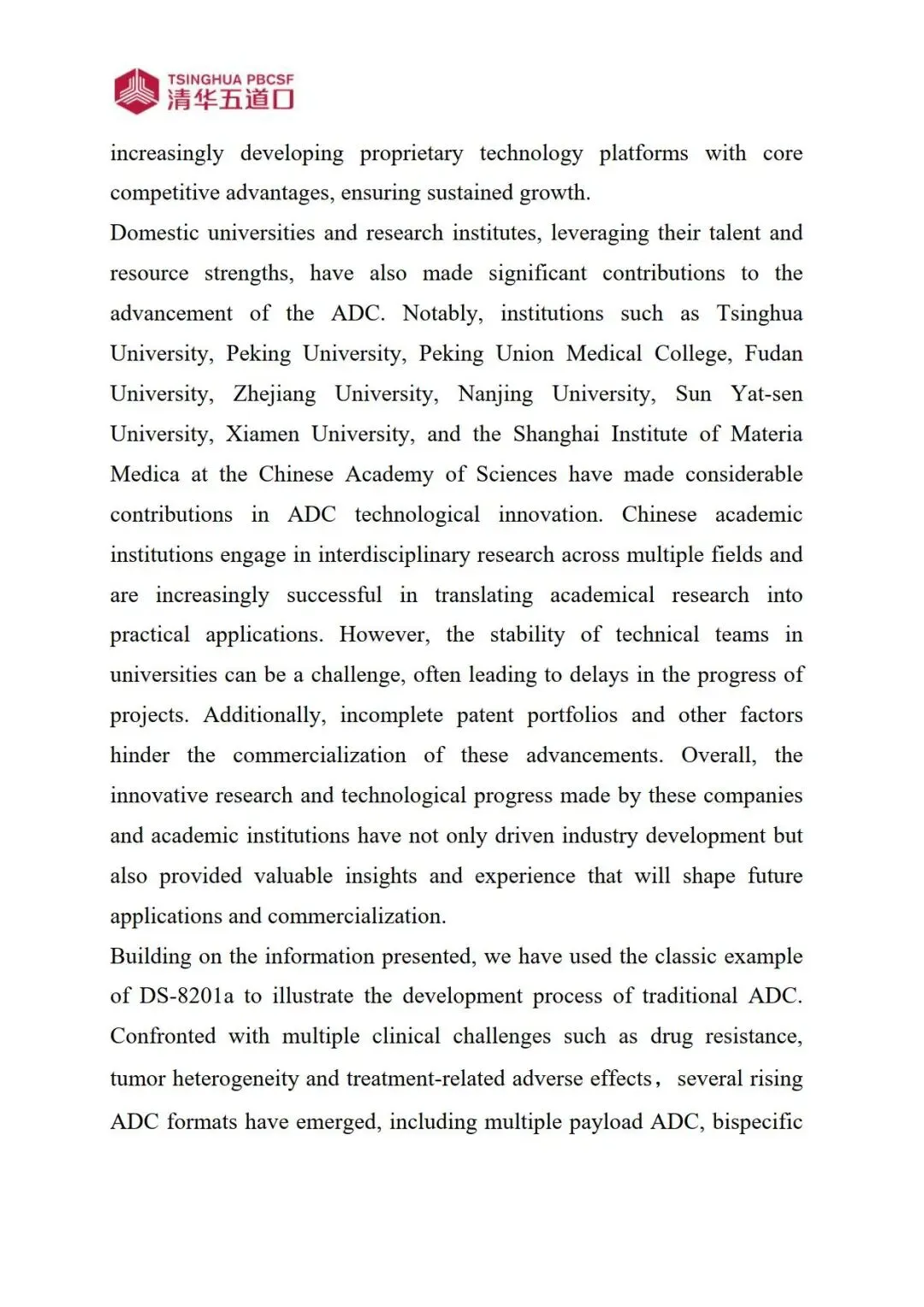 TSINGHUA PBCSF
清华五道口

increasingly developing proprietary technology platforms with core competitive advantages, ensuring sustained growth.

Domestic universities and research institutes, leveraging their talent and resource strengths, have also made significant contributions to the advancement of the ADC. Notably, institutions such as Tsinghua University, Peking University, Peking Union Medical College, Fudan University, Zhejiang University, Nanjing University, Sun Yat-sen University, Xiamen University, and the Shanghai Institute of Materia Medica at the Chinese Academy of Sciences have made considerable contributions in ADC technological innovation. Chinese academic institutions engage in interdisciplinary research across multiple fields and are increasingly successful in translating academical research into practical applications. However, the stability of technical teams in universities can be a challenge, often leading to delays in the progress of projects. Additionally, incomplete patent portfolios and other factors hinder the commercialization of these advancements. Overall, the innovative research and technological progress made by these companies and academic institutions have not only driven industry development but also provided valuable insights and experience that will shape future applications and commercialization.

Building on the information presented, we have used the classic example of DS-8201a to illustrate the development process of traditional ADC. Confronted with multiple clinical challenges such as drug resistance, tumor heterogeneity and treatment-related adverse effects， several rising ADC formats have emerged, including multiple payload ADC, bispecific